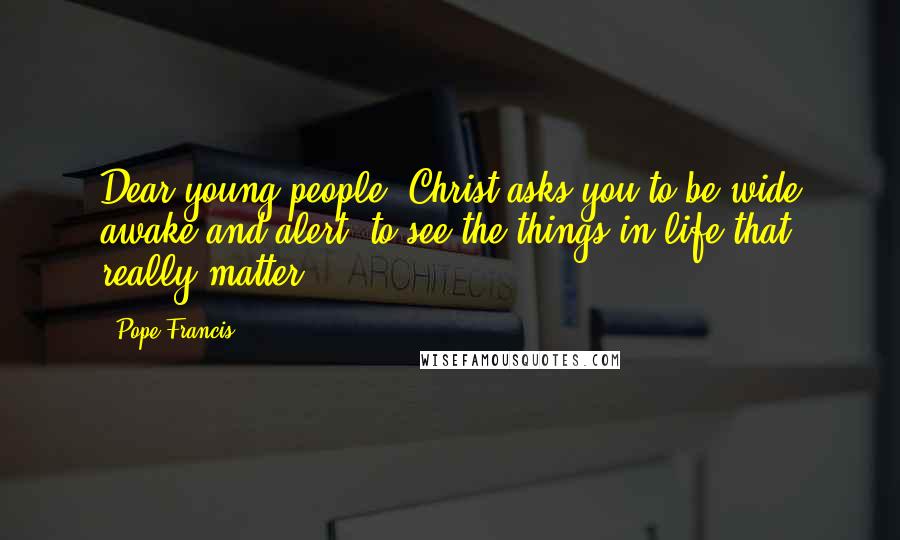 Dear young people, Christ asks you to be wide awake and alert, to see the things in life that really matter.

Pope Francis

ARCHITECTS

WISEFAMOUSQUOTES.COM